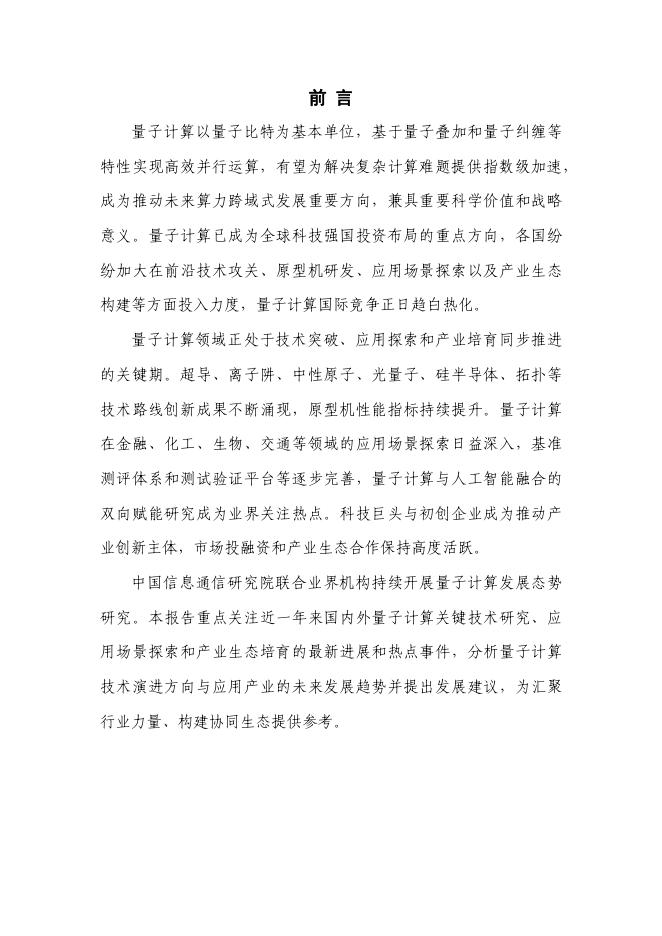 前 言

量子计算以量子比特为基本单位，基于量子叠加和量子纠缠等特性实现高效并行运算，有望为解决复杂计算难题提供指数级加速，成为推动未来算力跨域式发展重要方向，兼具重要科学价值和战略意义。量子计算已成为全球科技强国投资布局的重点方向，各国纷纷加大在前沿技术攻关、原型机研发、应用场景探索以及产业生态构建等方面投入力度，量子计算国际竞争正日趋白热化。

量子计算领域正处于技术突破、应用探索和产业培育同步推进的关键期。超导、离子阱、中性原子、光量子、硅半导体、拓扑等技术路线创新成果不断涌现，原型机性能指标持续提升。量子计算在金融、化工、生物、交通等领域的应用场景探索日益深入，基准测评体系和测试验证平台等逐步完善，量子计算与人工智能融合的双向赋能研究成为业界关注热点。科技巨头与初创企业成为推动产业创新主体，市场投融资和产业生态合作保持高度活跃。

中国信息通信研究院联合业界机构持续开展量子计算发展态势研究。本报告重点关注近一年来国内外量子计算关键技术研究、应用场景探索和产业生态培育的最新进展和热点事件，分析量子计算技术演进方向与应用产业的未来发展趋势并提出发展建议，为汇聚行业力量、构建协同生态提供参考。